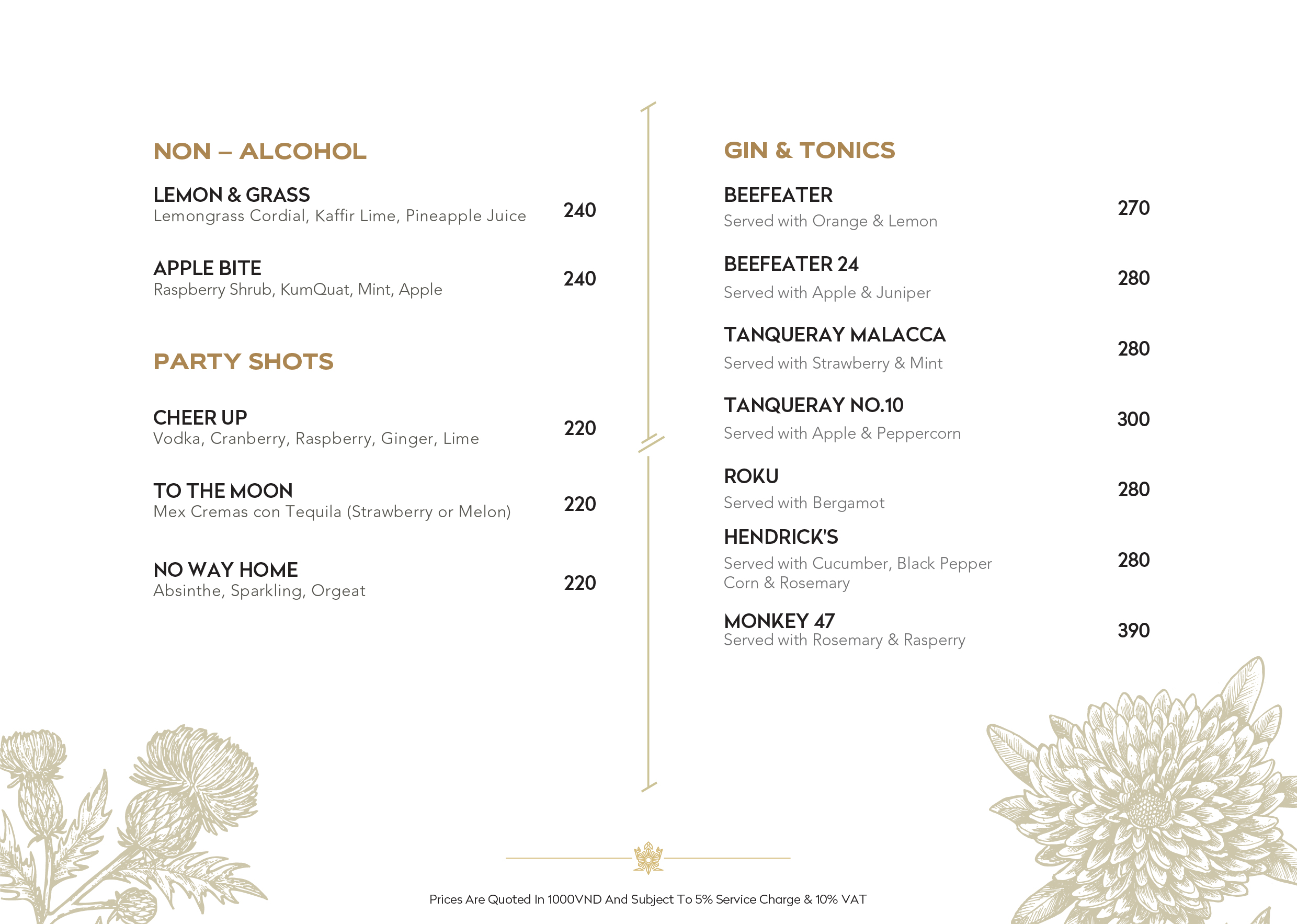 NON – ALCOHOL

LEMON & GRASS
Lemongrass Cordial, Kaffir Lime, Pineapple Juice 240

APPLE BITE
Raspberry Shrub, KumQuat, Mint, Apple 240

PARTY SHOTS

CHEER UP
Vodka, Cranberry, Raspberry, Ginger, Lime 220

TO THE MOON
Mex Cremas con Tequila (Strawberry or Melon) 220

NO WAY HOME
Absinthe, Sparkling, Orgeat 220

GIN & TONICS

BEEFEATER
Served with Orange & Lemon 270

BEEFEATER 24
Served with Apple & Juniper 280

TANQUERAY MALACCA
Served with Strawberry & Mint 280

TANQUERAY NO.10
Served with Apple & Peppercorn 300

ROKU
Served with Bergamot 280

HENDRICK'S
Served with Cucumber, Black Pepper Corn & Rosemary 280

MONKEY 47
Served with Rosemary & Rasperry 390

Prices Are Quoted In 1000VND And Subject To 5% Service Charge & 10% VAT